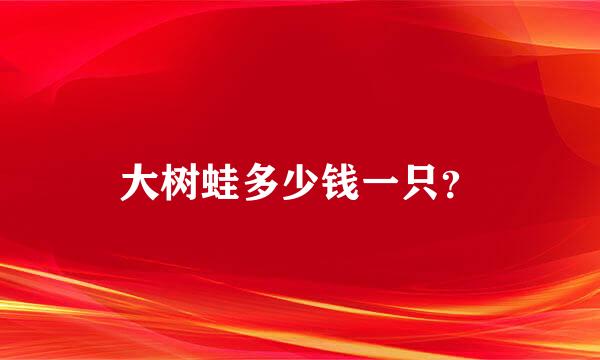 大树蛙多少钱一只？